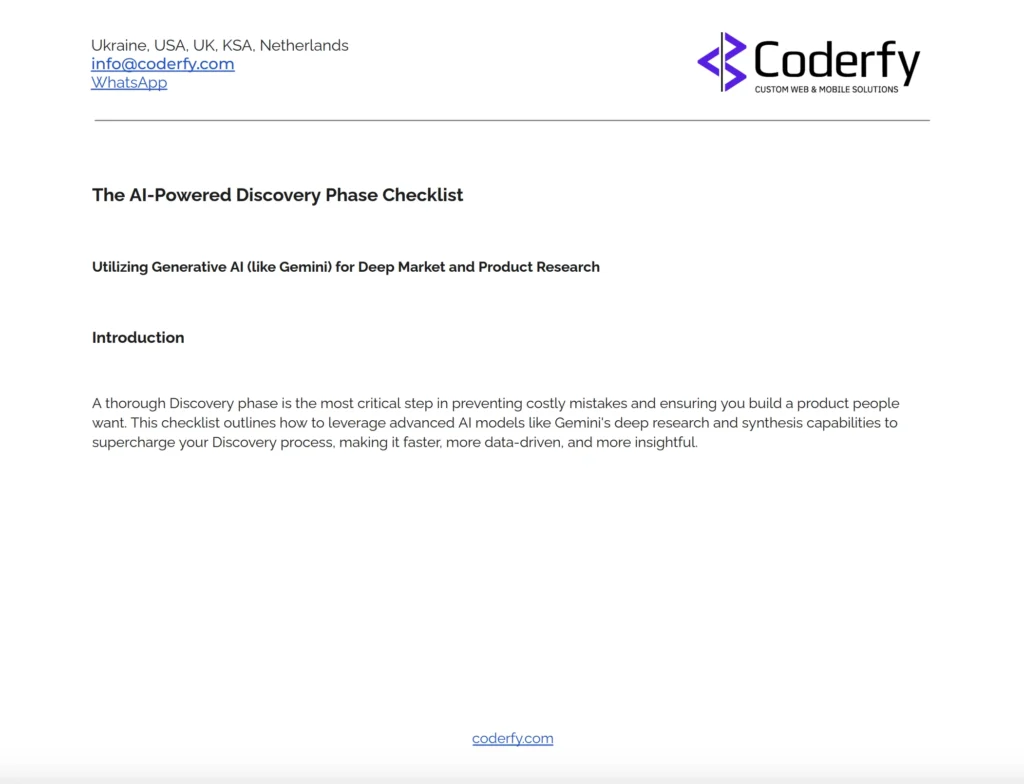 Ukraine, USA, UK, KSA, Netherlands
info@coderfy.com
WhatsApp

Coderfy
CUSTOM WEB & MOBILE SOLUTIONS

The AI-Powered Discovery Phase Checklist

Utilizing Generative AI (like Gemini) for Deep Market and Product Research

Introduction

A thorough Discovery phase is the most critical step in preventing costly mistakes and ensuring you build a product people want. This checklist outlines how to leverage advanced AI models like Gemini's deep research and synthesis capabilities to supercharge your Discovery process, making it faster, more data-driven, and more insightful.

coderfy.com